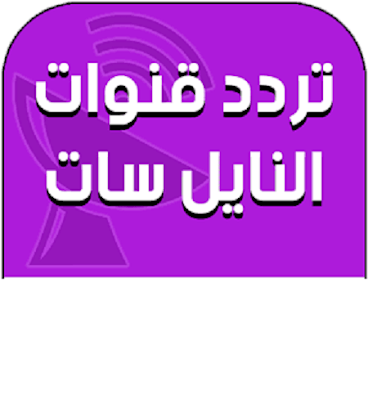 تردد قنوات
النايل سات